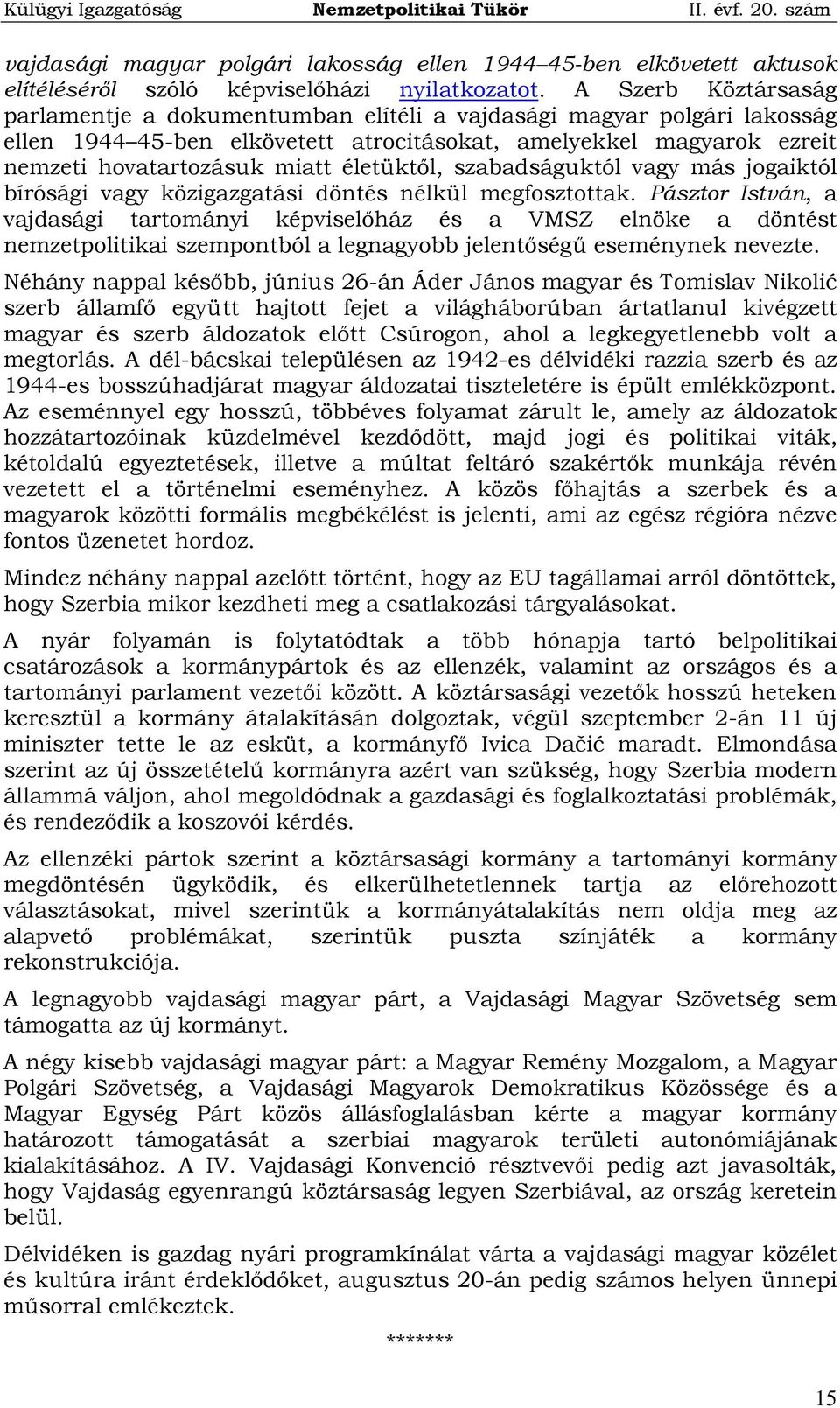 Külügyi Igazgatóság Nemzetpolitikai Tükör II. évf. 20. szám

vajdasági magyar polgári lakosság ellen 1944–45-ben elkövetett aktusok elítéléséről szóló képviselőházi nyilatkozatot. A Szerb Köztársaság parlamentje a dokumentumban elítéli a vajdasági magyar polgári lakosság ellen 1944–45-ben elkövetett atrocitásokat, amelyekkel magyarok ezreit nemzeti hovatartozásuk miatt életüktől, szabadságuktól vagy más jogaiktól bírósági vagy közigazgatási döntés nélkül megfosztottak. Pásztor István, a vajdasági tartományi képviselőház és a VMSZ elnöke a döntést nemzetpolitikai szempontból a legnagyobb jelentőségű eseménynek nevezte.

Néhány nappal később, június 26-án Áder János magyar és Tomislav Nikolić szerb államfő együtt hajtott fejet a világháborúban ártatlanul kivégzett magyar és szerb áldozatok előtt Csúrogon, ahol a legkegyetlenebb volt a megtorlás. A dél-bácskai településen az 1942-es délvidéki razzia szerb és az 1944-es bosszúhadjárat magyar áldozatai tiszteletére is épült emlékközpont. Az eseménnyel egy hosszú, többéves folyamat zárult le, amely az áldozatok hozzátartozóinak küzdelmével kezdődött, majd jogi és politikai viták, kétoldalú egyeztetések, illetve a múltat feltáró szakértők munkája révén vezetett el a történelmi eseményhez. A közös főhajtás a szerbek és a magyarok közötti formális megbékélést is jelenti, ami az egész régióra nézve fontos üzenetet hordoz.

Mindez néhány nappal azelőtt történt, hogy az EU tagállamai arról döntöttek, hogy Szerbia mikor kezdheti meg a csatlakozási tárgyalásokat.

A nyár folyamán is folytatódtak a több hónapja tartó belpolitikai csatározások a kormánypártok és az ellenzék, valamint az országos és a tartományi parlament vezetői között. A köztársasági vezetők hosszú heteken keresztül a kormány átalakításán dolgoztak, végül szeptember 2-án 11 új miniszter tette le az esküt, a kormányfő Ivica Dačić maradt. Elmondása szerint az új összetételű kormányra azért van szükség, hogy Szerbia modern állammá váljon, ahol megoldódnak a gazdasági és foglalkoztatási problémák, és rendeződik a koszovói kérdés.

Az ellenzéki pártok szerint a köztársasági kormány a tartományi kormány megdöntésén ügyködik, és elkerülhetetlennek tartja az előrehozott választásokat, mivel szerintük a kormányátalakítás nem oldja meg az alapvető problémákat, szerintük puszta színjáték a kormány rekonstrukciója.

A legnagyobb vajdasági magyar párt, a Vajdasági Magyar Szövetség sem támogatta az új kormányt.

A négy kisebb vajdasági magyar párt: a Magyar Remény Mozgalom, a Magyar Polgári Szövetség, a Vajdasági Magyarok Demokratikus Közössége és a Magyar Egység Párt közös állásfoglalásban kérte a magyar kormány határozott támogatását a szerbiai magyarok területi autonómiájának kialakításához. A IV. Vajdasági Konvenció résztvevői pedig azt javasolták, hogy Vajdaság egyenrangú köztársaság legyen Szerbiával, az ország keretein belül.

Délvidéken is gazdag nyári programkínálat várta a vajdasági magyar közélet és kultúra iránt érdeklődőket, augusztus 20-án pedig számos helyen ünnepi műsorral emlékeztek.

*******

15